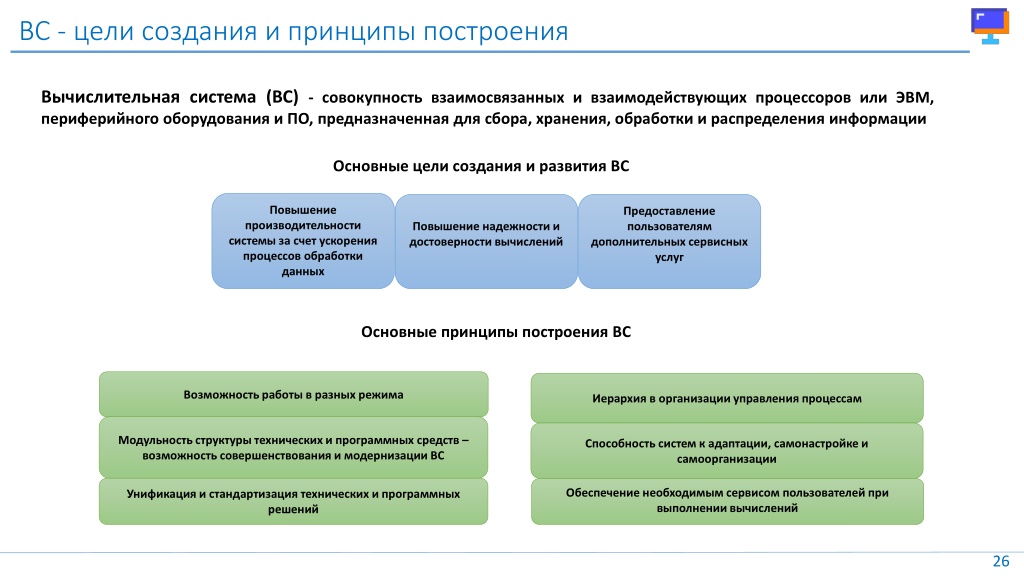 ВС - цели создания и принципы построения

Вычислительная система (ВС) - совокупность взаимосвязанных и взаимодействующих процессоров или ЭВМ, периферийного оборудования и ПО, предназначенная для сбора, хранения, обработки и распределения информации

Основные цели создания и развития ВС

Повышение производительности системы за счет ускорения процессов обработки данных

Повышение надежности и достоверности вычислений

Предоставление пользователям дополнительных сервисных услуг

Основные принципы построения ВС

Возможность работы в разных режима

Модульность структуры технических и программных средств – возможность совершенствования и модернизации ВС

Унификация и стандартизация технических и программных решений

Иерархия в организации управления процессам

Способность систем к адаптации, самонастройке и самоорганизации

Обеспечение необходимым сервисом пользователей при выполнении вычислений

26